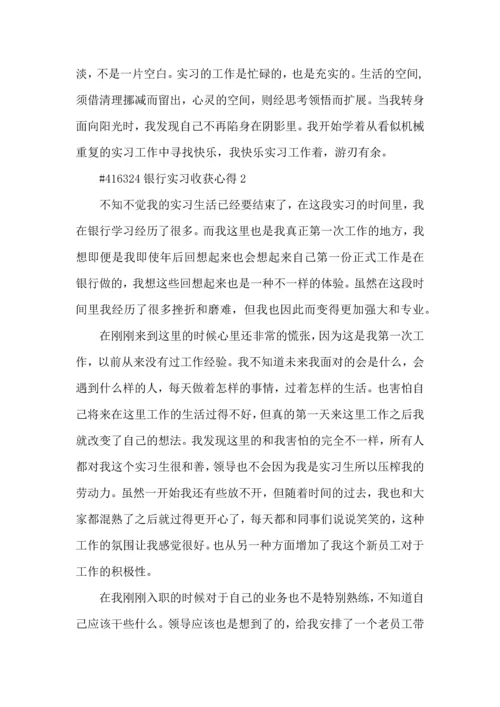 淡，不是一片空白。实习的工作是忙碌的，也是充实的。生活的空间，须借清理挪减而留出，心灵的空间，则经思考领悟而扩展。当我转身面向阳光时，我发现自己不再陷身在阴影里。我开始学着从看似机械重复的实习工作中寻找快乐，我快乐实习工作着，游刃有余。

#416324 银行实习收获心得 2

不知不觉我的实习生活已经要结束了，在这段实习的时间里，我在银行学习经历了很多。而我这里也是我真正第一次工作的地方，我想即便是我即使年后回想起来也会想起来自己第一份正式工作是在银行做的，我想这些回想起来也是一种不一样的体验。虽然在这段时间里我经历了很多挫折和磨难，但我也因此而变得更加强大和专业。

在刚刚来到这里的时候心里还非常的慌张，因为这是我第一次工作，以前从来没有过工作经验。我不知道未来我面对的会是什么，会遇到什么样的人，每天做着怎样的事情，过着怎样的生活。也害怕自己将来在这里工作的生活过得不好，但真的第一天来这里工作之后我就改变了自己的想法。我发现这里的和我害怕的完全不一样，所有人都对我这个实习生很和善，领导也不会因为我是实习生所以压榨我的劳动力。虽然一开始我还有些放不开，但随着时间的过去，我也和大家都混熟了之后就过得更开心了，每天都和同事们说说笑笑的，这种工作的氛围让我感觉很好。也从另一种方面增加了我这个新员工对于工作的积极性。

在我刚刚入职的时候对于自己的业务也不是特别熟练，不知道自己应该干些什么。领导应该也是想到了的，给我安排了一个老员工带